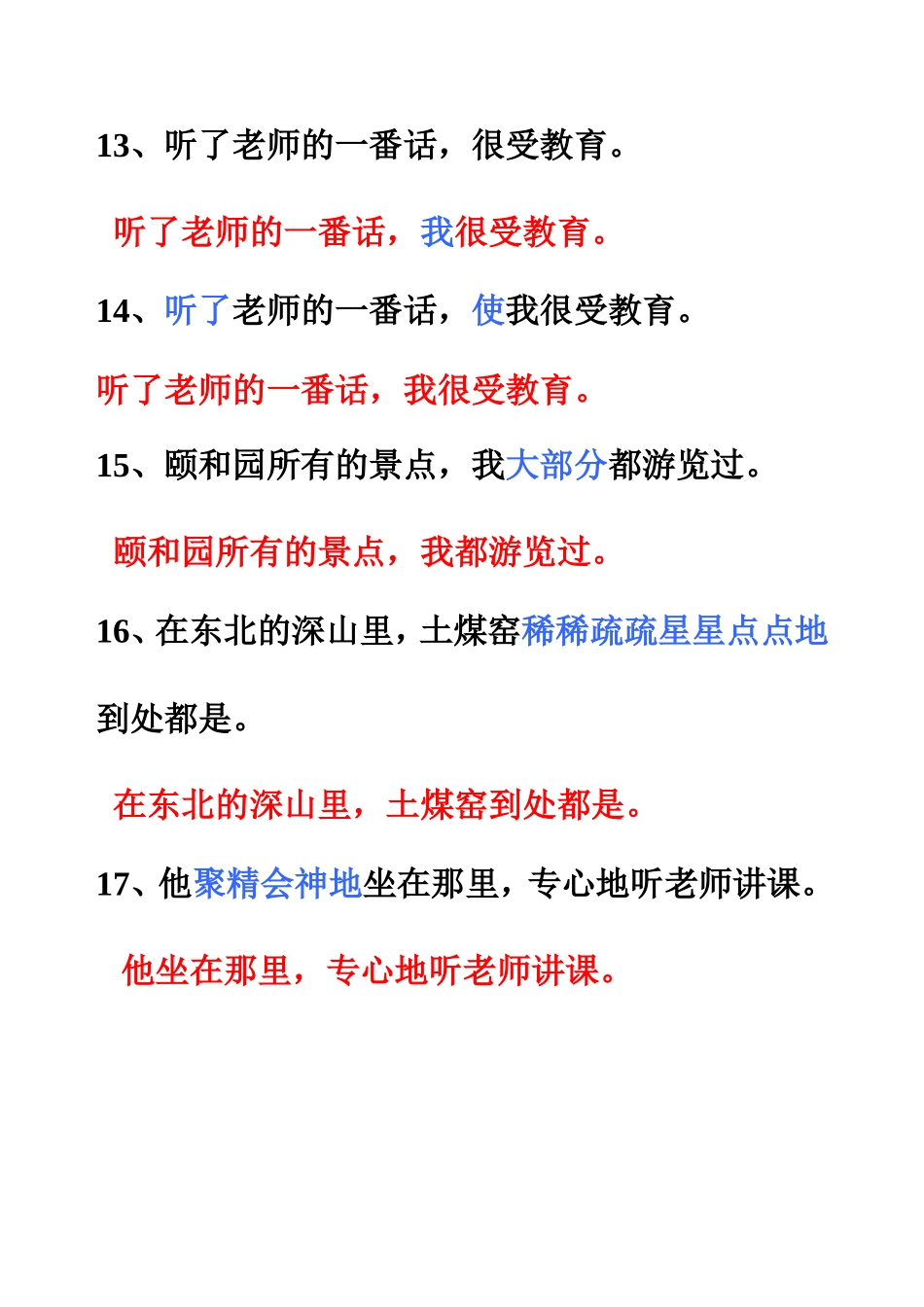 13、听了老师的一番话，很受教育。

听了老师的一番话，我很受教育。

14、听了老师的一番话，使我很受教育。

听了老师的一番话，我很受教育。

15、颐和园所有的景点，我大部分都游览过。

颐和园所有的景点，我都游览过。

16、在东北的深山里，土煤窑稀稀疏疏星星点点地到处都是。

在东北的深山里，土煤窑到处都是。

17、他聚精会神地坐在那里，专心地听老师讲课。

他坐在那里，专心地听老师讲课。